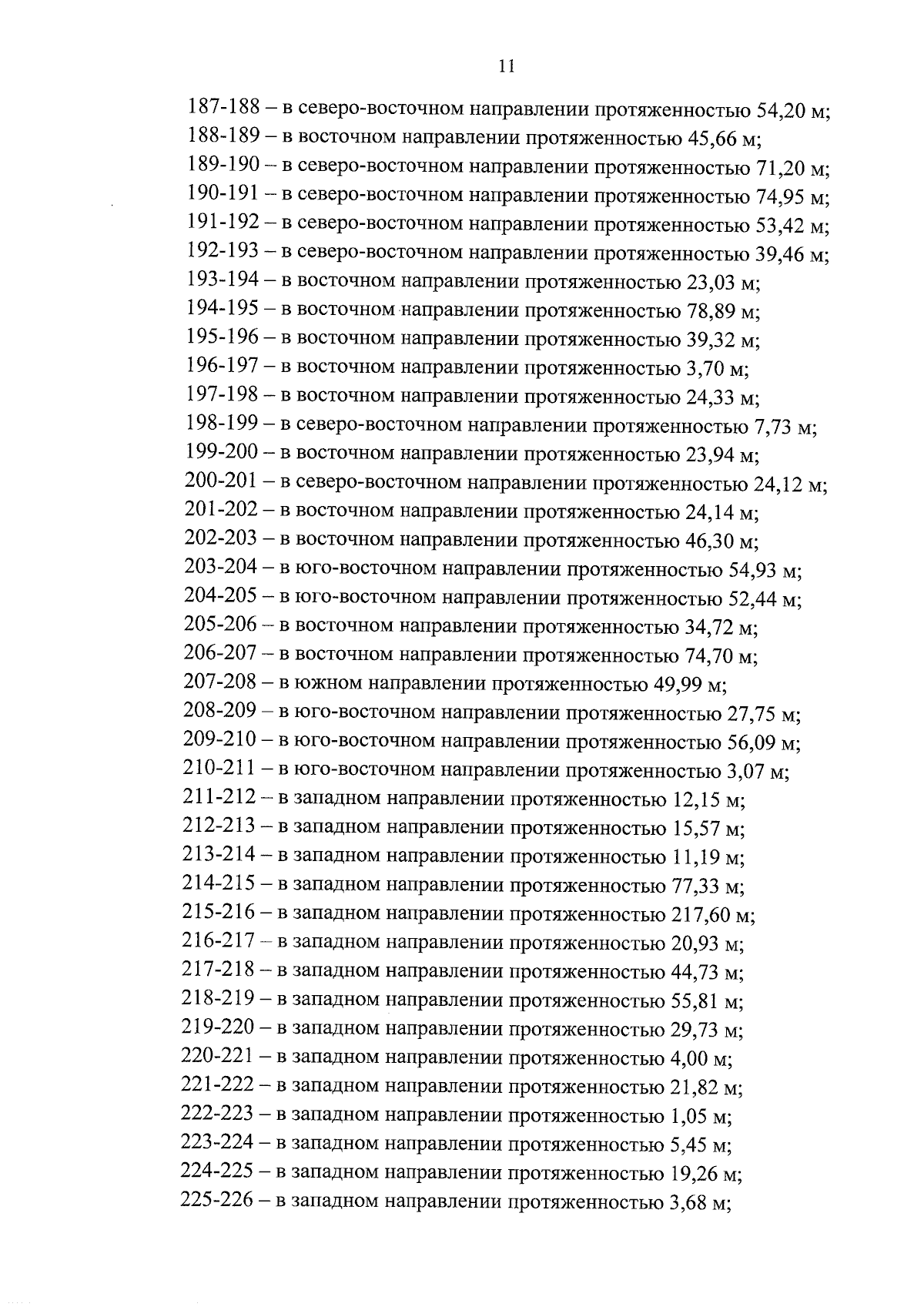 11

187-188 – в северо-восточном направлении протяженностью 54,20 м;

188-189 – в восточном направлении протяженностью 45,66 м;

189-190 – в северо-восточном направлении протяженностью 71,20 м;

190-191 – в северо-восточном направлении протяженностью 74,95 м;

191-192 – в северо-восточном направлении протяженностью 53,42 м;

192-193 – в северо-восточном направлении протяженностью 39,46 м;

193-194 – в восточном направлении протяженностью 23,03 м;

194-195 – в восточном направлении протяженностью 78,89 м;

195-196 – в восточном направлении протяженностью 39,32 м;

196-197 – в восточном направлении протяженностью 3,70 м;

197-198 – в восточном направлении протяженностью 24,33 м;

198-199 – в северо-восточном направлении протяженностью 7,73 м;

199-200 – в восточном направлении протяженностью 23,94 м;

200-201 – в северо-восточном направлении протяженностью 24,12 м;

201-202 – в восточном направлении протяженностью 24,14 м;

202-203 – в восточном направлении протяженностью 46,30 м;

203-204 – в юго-восточном направлении протяженностью 54,93 м;

204-205 – в юго-восточном направлении протяженностью 52,44 м;

205-206 – в восточном направлении протяженностью 34,72 м;

206-207 – в восточном направлении протяженностью 74,70 м;

207-208 – в южном направлении протяженностью 49,99 м;

208-209 – в юго-восточном направлении протяженностью 27,75 м;

209-210 – в юго-восточном направлении протяженностью 56,09 м;

210-211 – в юго-восточном направлении протяженностью 3,07 м;

211-212 – в западном направлении протяженностью 12,15 м;

212-213 – в западном направлении протяженностью 15,57 м;

213-214 – в западном направлении протяженностью 11,19 м;

214-215 – в западном направлении протяженностью 77,33 м;

215-216 – в западном направлении протяженностью 217,60 м;

216-217 – в западном направлении протяженностью 20,93 м;

217-218 – в западном направлении протяженностью 44,73 м;

218-219 – в западном направлении протяженностью 55,81 м;

219-220 – в западном направлении протяженностью 29,73 м;

220-221 – в западном направлении протяженностью 4,00 м;

221-222 – в западном направлении протяженностью 21,82 м;

222-223 – в западном направлении протяженностью 1,05 м;

223-224 – в западном направлении протяженностью 5,45 м;

224-225 – в западном направлении протяженностью 19,26 м;

225-226 – в западном направлении протяженностью 3,68 м;